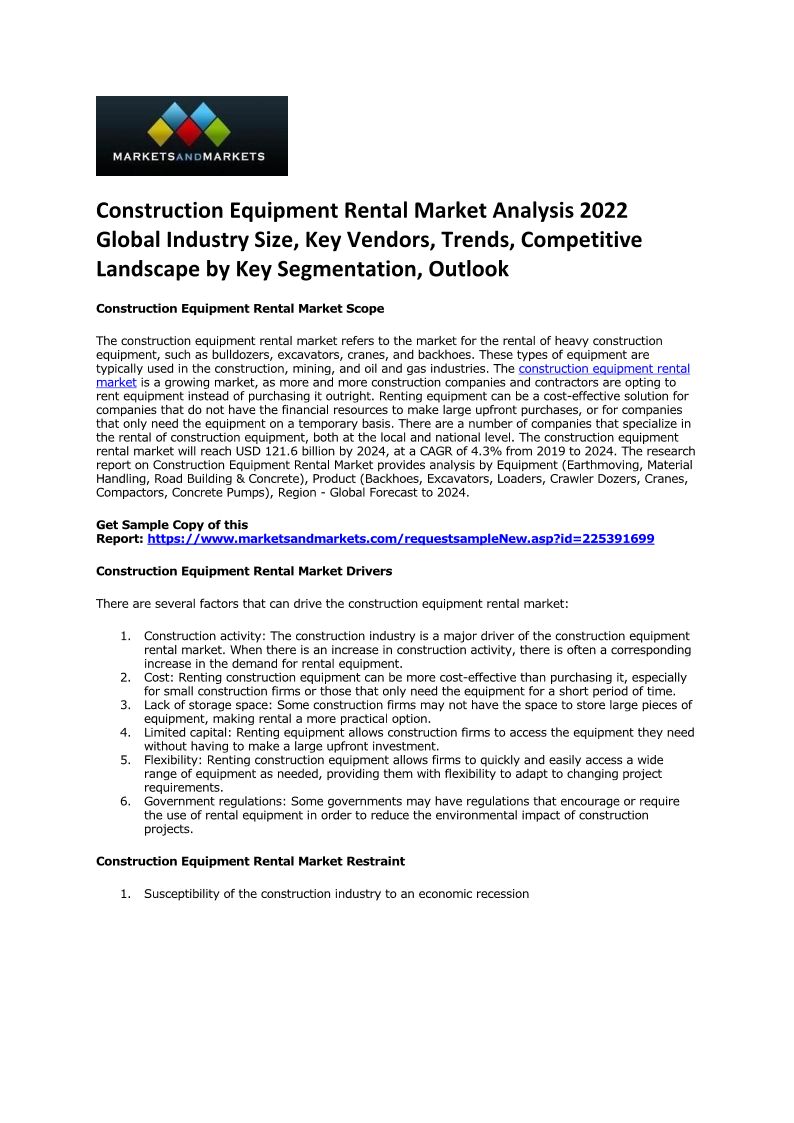 MARKETSANDMARKETS

Construction Equipment Rental Market Analysis 2022 Global Industry Size, Key Vendors, Trends, Competitive Landscape by Key Segmentation, Outlook

Construction Equipment Rental Market Scope

The construction equipment rental market refers to the market for the rental of heavy construction equipment, such as bulldozers, excavators, cranes, and backhoes. These types of equipment are typically used in the construction, mining, and oil and gas industries. The construction equipment rental market is a growing market, as more and more construction companies and contractors are opting to rent equipment instead of purchasing it outright. Renting equipment can be a cost-effective solution for companies that do not have the financial resources to make large upfront purchases, or for companies that only need the equipment on a temporary basis. There are a number of companies that specialize in the rental of construction equipment, both at the local and national level. The construction equipment rental market will reach USD 121.6 billion by 2024, at a CAGR of 4.3% from 2019 to 2024. The research report on Construction Equipment Rental Market provides analysis by Equipment (Earthmoving, Material Handling, Road Building & Concrete), Product (Backhoes, Excavators, Loaders, Crawler Dozers, Cranes, Compactors, Concrete Pumps), Region - Global Forecast to 2024.

Get Sample Copy of this Report: https://www.marketsandmarkets.com/requestsampleNew.asp?id=225391699

Construction Equipment Rental Market Drivers

There are several factors that can drive the construction equipment rental market:

1. Construction activity: The construction industry is a major driver of the construction equipment rental market. When there is an increase in construction activity, there is often a corresponding increase in the demand for rental equipment.
2. Cost: Renting construction equipment can be more cost-effective than purchasing it, especially for small construction firms or those that only need the equipment for a short period of time.
3. Lack of storage space: Some construction firms may not have the space to store large pieces of equipment, making rental a more practical option.
4. Limited capital: Renting equipment allows construction firms to access the equipment they need without having to make a large upfront investment.
5. Flexibility: Renting construction equipment allows firms to quickly and easily access a wide range of equipment as needed, providing them with flexibility to adapt to changing project requirements.
6. Government regulations: Some governments may have regulations that encourage or require the use of rental equipment in order to reduce the environmental impact of construction projects.

Construction Equipment Rental Market Restraint

1. Susceptibility of the construction industry to an economic recession